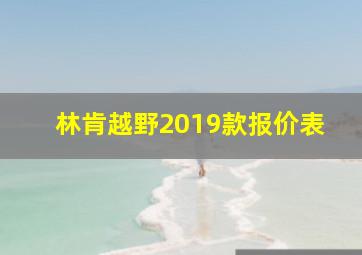 林肯越野2019款报价表